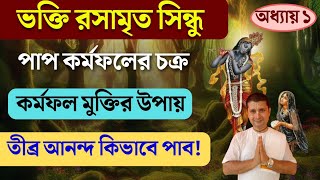 ভক্তি রসামৃত সিন্ধু

অধ্যায় ১

পাপ কর্মফলের চক্র

কর্মফল মুক্তির উপায়

তীব্র আনন্দ কিভাবে পাব!